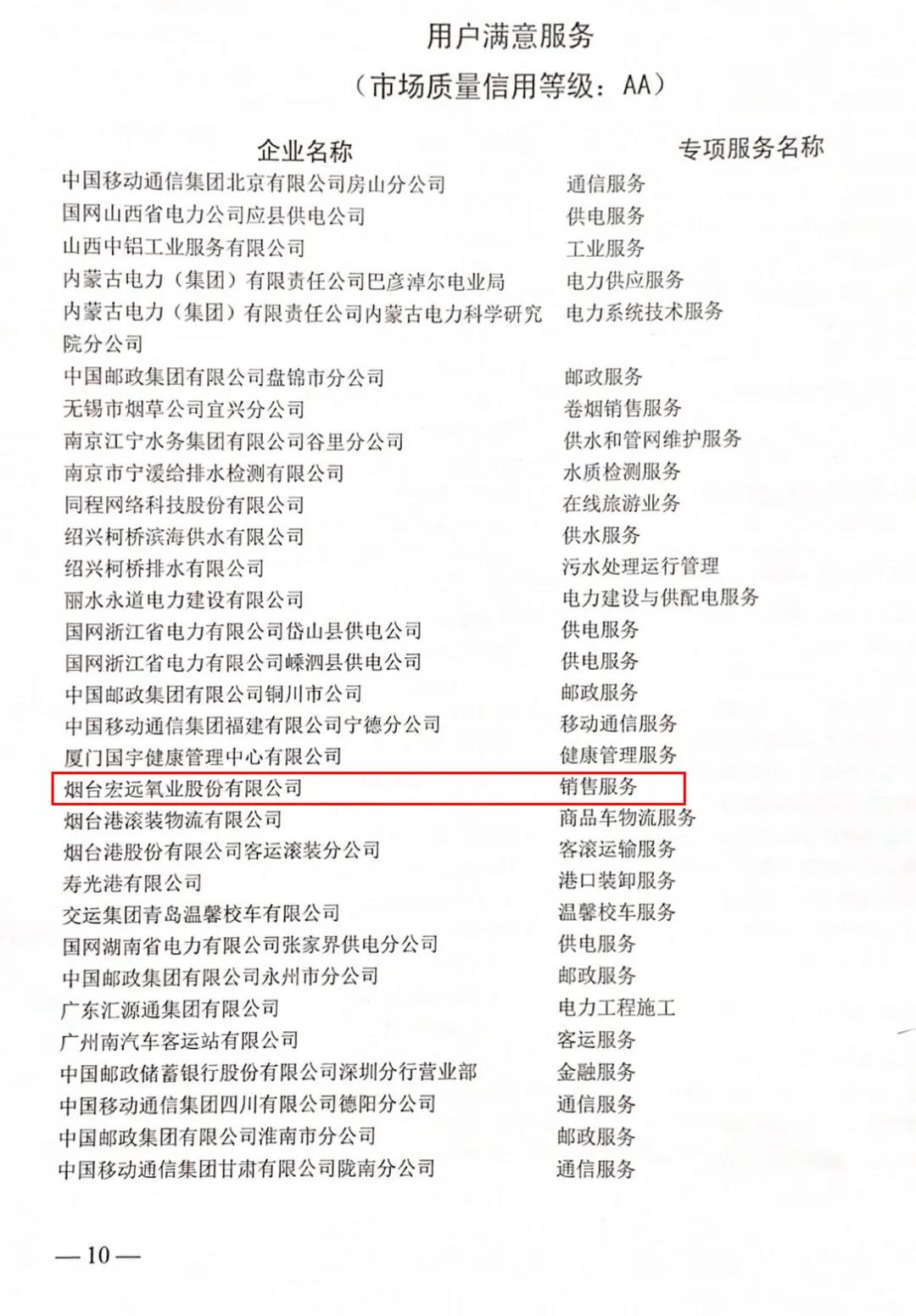 用户满意服务
（市场质量信用等级：AA）

| 企业名称 | 专项服务名称 |
|---|---|
| 中国移动通信集团北京有限公司房山分公司 | 通信服务 |
| 国网山西省电力公司应县供电公司 | 供电服务 |
| 山西中铝工业服务有限公司 | 工业服务 |
| 内蒙古电力（集团）有限责任公司巴彦淖尔电业局 | 电力供应服务 |
| 内蒙古电力（集团）有限责任公司内蒙古电力科学研究院分公司 | 电力系统技术服务 |
| 中国邮政集团有限公司盘锦市分公司 | 邮政服务 |
| 无锡市烟草公司宜兴分公司 | 卷烟销售服务 |
| 南京江宁水务集团有限公司谷里分公司 | 供水和管网维护服务 |
| 南京市宁湲给排水检测有限公司 | 水质检测服务 |
| 同程网络科技股份有限公司 | 在线旅游业务 |
| 绍兴柯桥滨海供水有限公司 | 供水服务 |
| 绍兴柯桥排水有限公司 | 污水处理运行管理 |
| 丽水永道电力建设有限公司 | 电力建设与供配电服务 |
| 国网浙江省电力有限公司岱山县供电公司 | 供电服务 |
| 国网浙江省电力有限公司嵊泗县供电公司 | 供电服务 |
| 中国邮政集团有限公司铜川市公司 | 邮政服务 |
| 中国移动通信集团福建有限公司宁德分公司 | 移动通信服务 |
| 厦门国宇健康管理中心有限公司 | 健康管理服务 |
| 烟台宏远氧业股份有限公司 | 销售服务 |
| 烟台港滚装物流有限公司 | 商品车物流服务 |
| 烟台港股份有限公司客运滚装分公司 | 客滚运输服务 |
| 寿光港有限公司 | 港口装卸服务 |
| 交运集团青岛温馨校车有限公司 | 温馨校车服务 |
| 国网湖南省电力有限公司张家界供电分公司 | 供电服务 |
| 中国邮政集团有限公司永州市分公司 | 邮政服务 |
| 广东汇源通集团有限公司 | 电力工程施工 |
| 广州南汽车客运站有限公司 | 客运服务 |
| 中国邮政储蓄银行股份有限公司深圳分行营业部 | 金融服务 |
| 中国移动通信集团四川有限公司德阳分公司 | 通信服务 |
| 中国邮政集团有限公司淮南市分公司 | 邮政服务 |
| 中国移动通信集团甘肃有限公司陇南分公司 | 通信服务 |

—10—